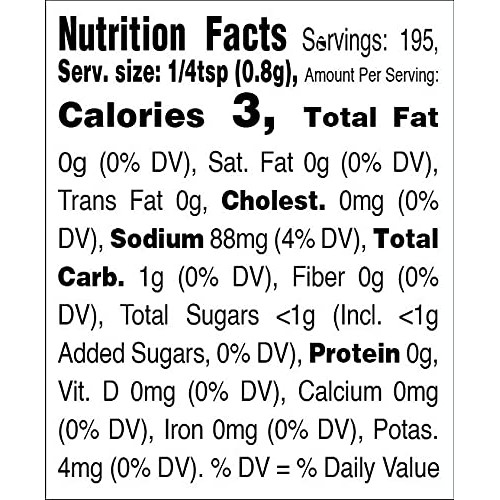 Nutrition Facts Servings: 195, Serv. size: 1/4tsp (0.8g), Amount Per Serving: Calories 3, Total Fat 0g (0% DV), Sat. Fat 0g (0% DV), Trans Fat 0g, Cholest. 0mg (0% DV), Sodium 88mg (4% DV), Total Carb. 1g (0% DV), Fiber 0g (0% DV), Total Sugars <1g (Incl. <1g Added Sugars, 0% DV), Protein 0g, Vit. D 0mg (0% DV), Calcium 0mg (0% DV), Iron 0mg (0% DV), Potas. 4mg (0% DV). % DV = % Daily Value